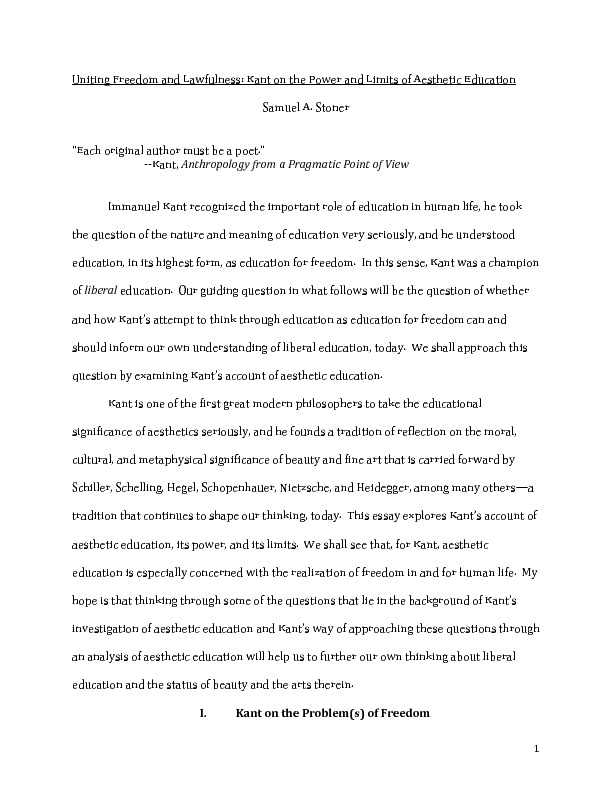 Uniting Freedom and Lawfulness: Kant on the Power and Limits of Aesthetic Education

Samuel A. Stoner

"Each original author must be a poet."
--Kant, Anthropology from a Pragmatic Point of View

Immanuel Kant recognized the important role of education in human life, he took the question of the nature and meaning of education very seriously, and he understood education, in its highest form, as education for freedom. In this sense, Kant was a champion of liberal education. Our guiding question in what follows will be the question of whether and how Kant's attempt to think through education as education for freedom can and should inform our own understanding of liberal education, today. We shall approach this question by examining Kant's account of aesthetic education.

Kant is one of the first great modern philosophers to take the educational significance of aesthetics seriously, and he founds a tradition of reflection on the moral, cultural, and metaphysical significance of beauty and fine art that is carried forward by Schiller, Schelling, Hegel, Schopenhauer, Nietzsche, and Heidegger, among many others—a tradition that continues to shape our thinking, today. This essay explores Kant's account of aesthetic education, its power, and its limits. We shall see that, for Kant, aesthetic education is especially concerned with the realization of freedom in and for human life. My hope is that thinking through some of the questions that lie in the background of Kant's investigation of aesthetic education and Kant's way of approaching these questions through an analysis of aesthetic education will help us to further our own thinking about liberal education and the status of beauty and the arts therein.

I. Kant on the Problem(s) of Freedom

1